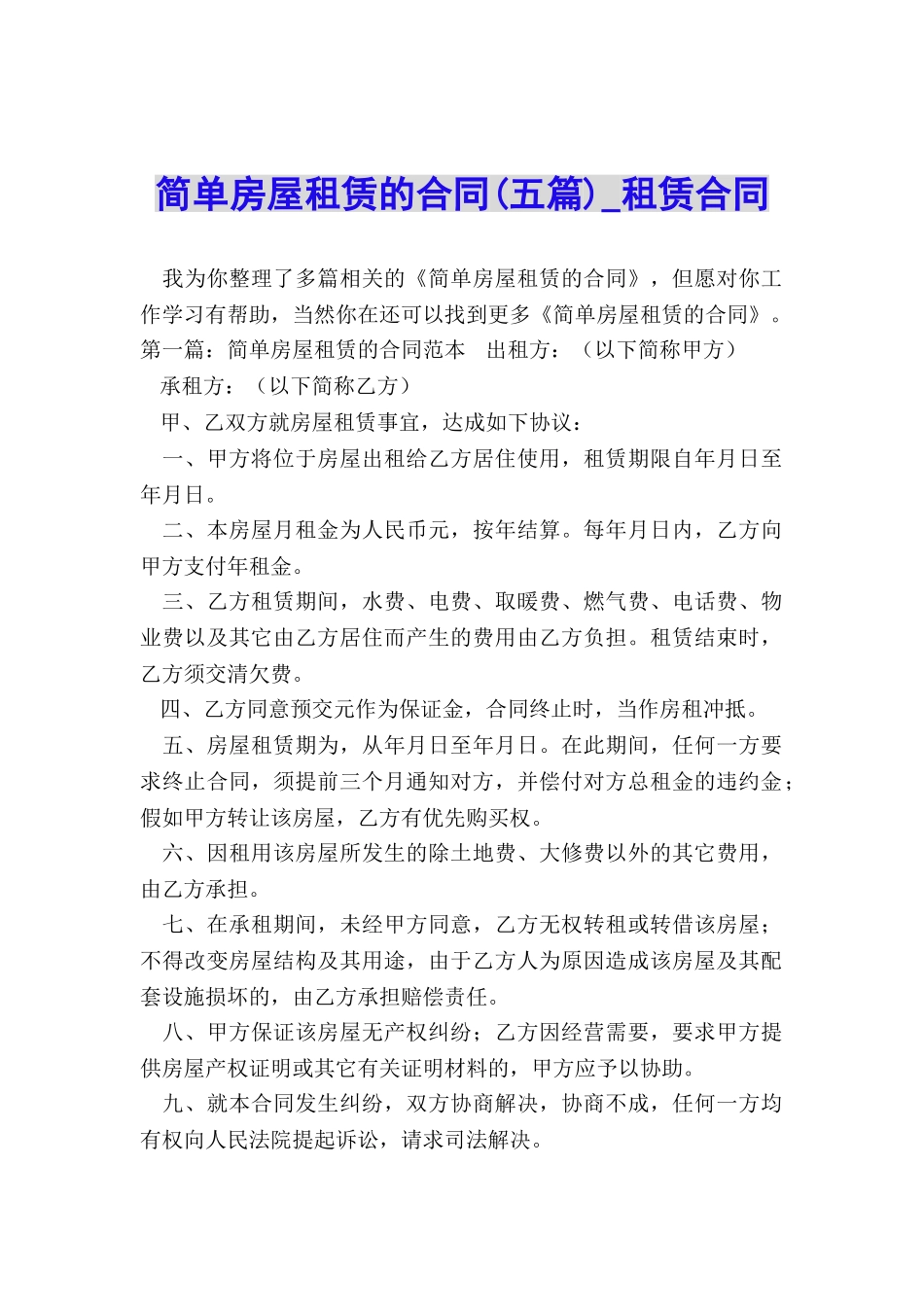 简单房屋租赁的合同(五篇)_租赁合同

我为你整理了多篇相关的《简单房屋租赁的合同》，但愿对你工作学习有帮助，当然你在还可以找到更多《简单房屋租赁的合同》。第一篇：简单房屋租赁的合同范本　出租方：（以下简称甲方）

承租方：（以下简称乙方）

甲、乙双方就房屋租赁事宜，达成如下协议：

一、甲方将位于房屋出租给乙方居住使用，租赁期限自年月日至年月日。

二、本房屋月租金为人民币元，按年结算。每年月日内，乙方向甲方支付年租金。

三、乙方租赁期间，水费、电费、取暖费、燃气费、电话费、物业费以及其它由乙方居住而产生的费用由乙方负担。租赁结束时，乙方须交清欠费。

四、乙方同意预交元作为保证金，合同终止时，当作房租冲抵。

五、房屋租赁期为，从年月日至年月日。在此期间，任何一方要求终止合同，须提前三个月通知对方，并偿付对方总租金的违约金；假如甲方转让该房屋，乙方有优先购买权。

六、因租用该房屋所发生的除土地费、大修费以外的其它费用，由乙方承担。

七、在承租期间，未经甲方同意，乙方无权转租或转借该房屋；不得改变房屋结构及其用途，由于乙方人为原因造成该房屋及其配套设施损坏的，由乙方承担赔偿责任。

八、甲方保证该房屋无产权纠纷；乙方因经营需要，要求甲方提供房屋产权证明或其它有关证明材料的，甲方应予以协助。

九、就本合同发生纠纷，双方协商解决，协商不成，任何一方均有权向人民法院提起诉讼，请求司法解决。